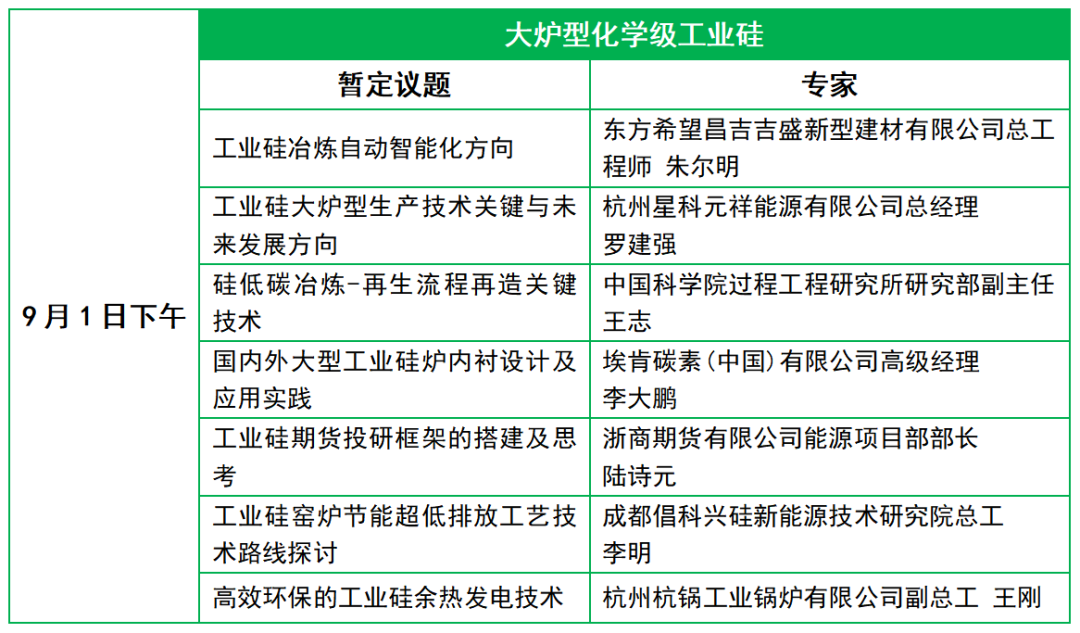 | | 大炉型化学级工业硅 | |
|---|---|---|
| | 暂定议题 | 专家 |
| 9月1日下午 | 工业硅冶炼自动智能化方向 | 东方希望昌吉吉盛新型建材有限公司总工程师 朱尔明 |
| | 工业硅大炉型生产技术关键与未来发展方向 | 杭州星科元祥能源有限公司总经理 罗建强 |
| | 硅低碳冶炼-再生流程再造关键技术 | 中国科学院过程工程研究所研究部副主任 王志 |
| | 国内外大型工业硅炉内衬设计及应用实践 | 埃肯碳素(中国)有限公司高级经理 李大鹏 |
| | 工业硅期货投研框架的搭建及思考 | 浙商期货有限公司能源项目部部长 陆诗元 |
| | 工业硅窑炉节能超低排放工艺技术路线探讨 | 成都倡科兴硅新能源技术研究院总工 李明 |
| | 高效环保的工业硅余热发电技术 | 杭州杭锅工业锅炉有限公司副总工 王刚 |